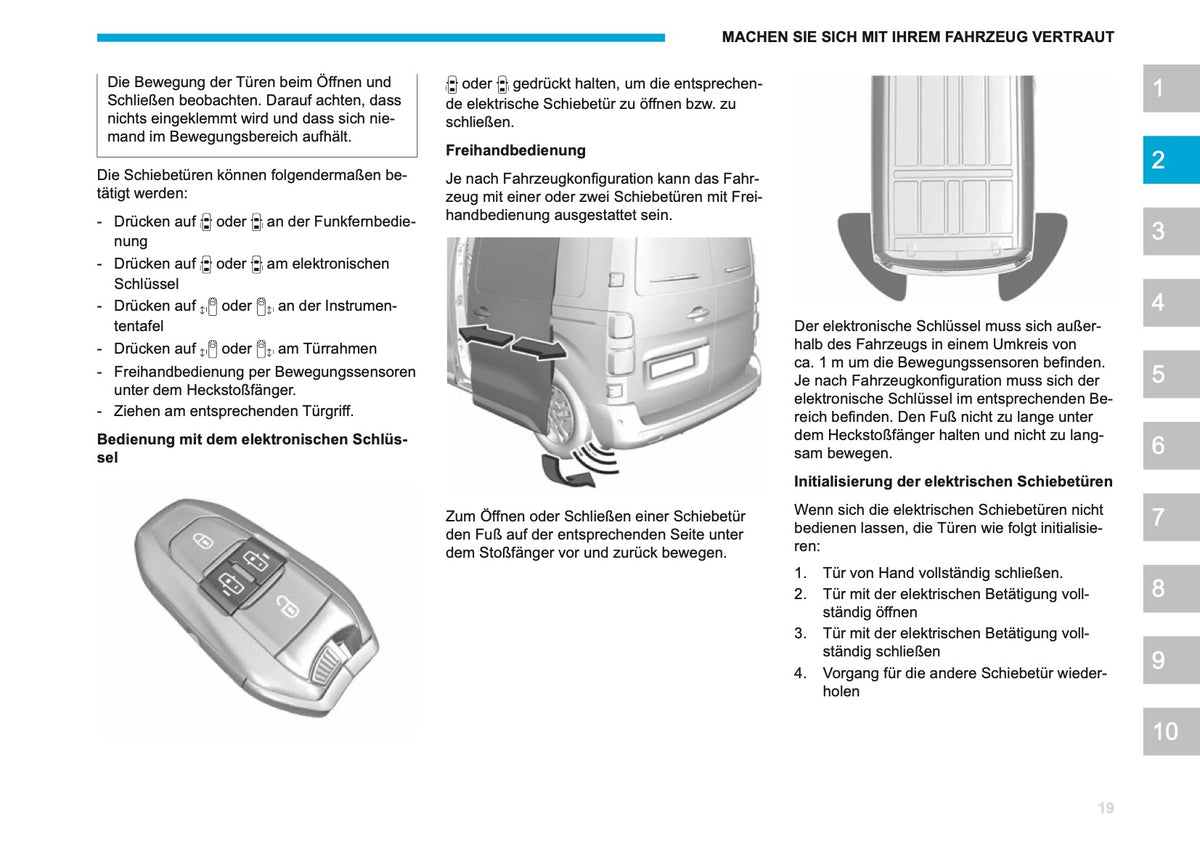 MACHEN SIE SICH MIT IHREM FAHRZEUG VERTRAUT

Die Bewegung der Türen beim Öffnen und Schließen beobachten. Darauf achten, dass nichts eingeklemmt wird und dass sich niemand im Bewegungsbereich aufhält.

Die Schiebetüren können folgendermaßen betätigt werden:

- Drücken auf oder an der Funkfernbedienung
- Drücken auf oder am elektronischen Schlüssel
- Drücken auf oder an der Instrumententafel
- Drücken auf oder am Türrahmen
- Freihandbedienung per Bewegungssensoren unter dem Heckstoßfänger.
- Ziehen am entsprechenden Türgriff.

Bedienung mit dem elektronischen Schlüssel

oder gedrückt halten, um die entsprechende elektrische Schiebetür zu öffnen bzw. zu schließen.

Freihandbedienung

Je nach Fahrzeugkonfiguration kann das Fahrzeug mit einer oder zwei Schiebetüren mit Freihandbedienung ausgestattet sein.

Zum Öffnen oder Schließen einer Schiebetür den Fuß auf der entsprechenden Seite unter dem Stoßfänger vor und zurück bewegen.

Der elektronische Schlüssel muss sich außerhalb des Fahrzeugs in einem Umkreis von ca. 1 m um die Bewegungssensoren befinden. Je nach Fahrzeugkonfiguration muss sich der elektronische Schlüssel im entsprechenden Bereich befinden. Den Fuß nicht zu lange unter dem Heckstoßfänger halten und nicht zu langsam bewegen.

Initialisierung der elektrischen Schiebetüren

Wenn sich die elektrischen Schiebetüren nicht bedienen lassen, die Türen wie folgt initialisieren:

1. Tür von Hand vollständig schließen.
2. Tür mit der elektrischen Betätigung vollständig öffnen
3. Tür mit der elektrischen Betätigung vollständig schließen
4. Vorgang für die andere Schiebetür wiederholen

1
2
3
4
5
6
7
8
9
10

19